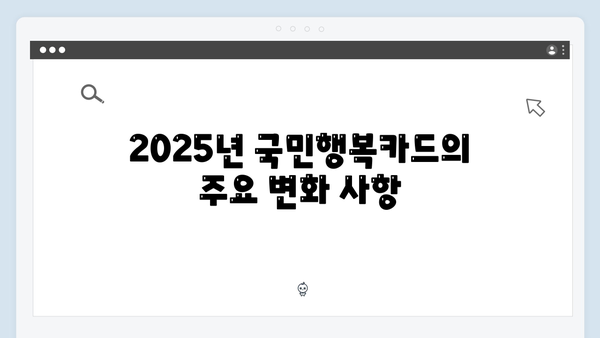 2025년 국민행복카드의
주요 변화 사항